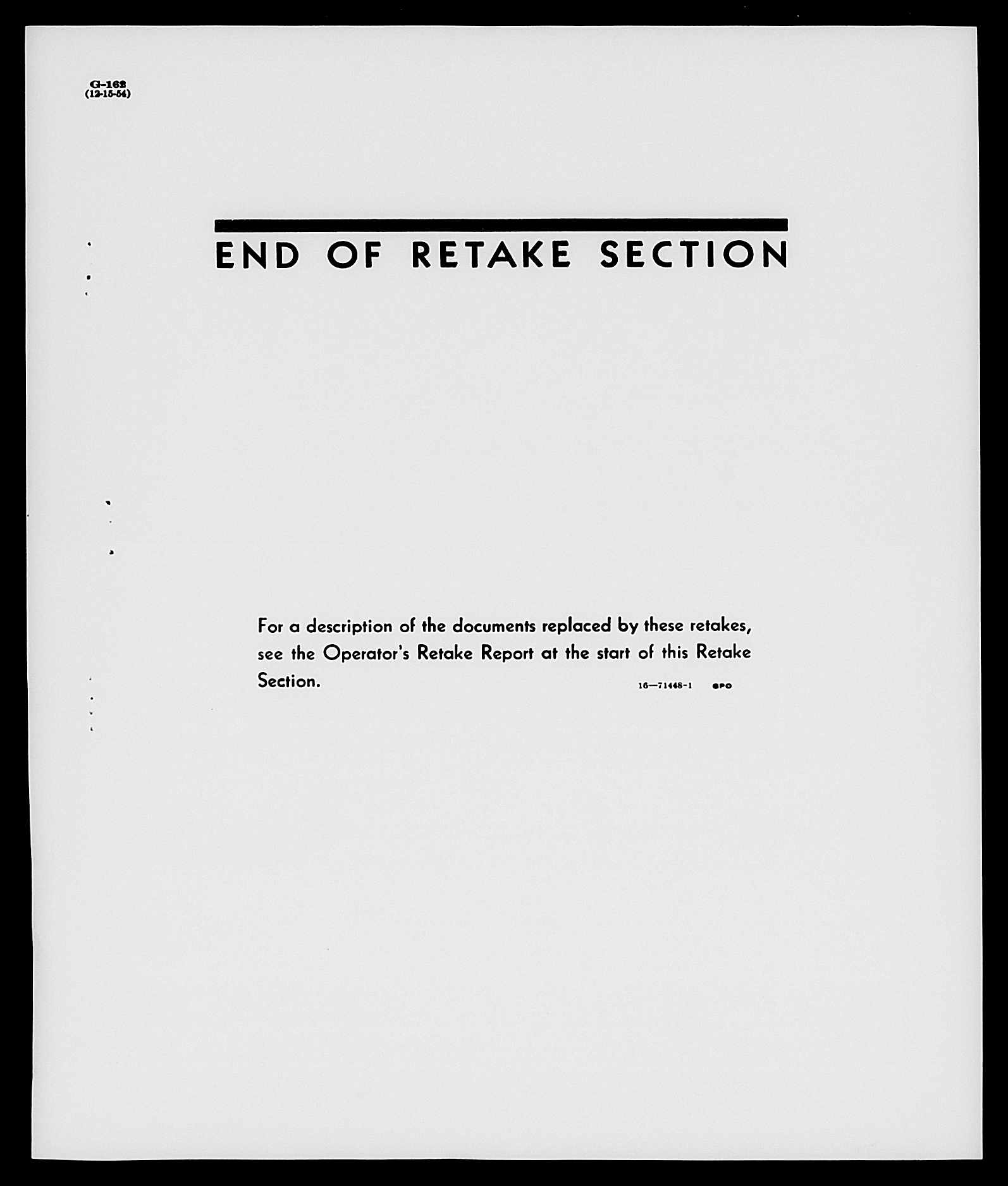 G-162
(12-15-54)

END OF RETAKE SECTION

For a description of the documents replaced by these retakes, see the Operator's Retake Report at the start of this Retake Section.

16—71448-1 GPO